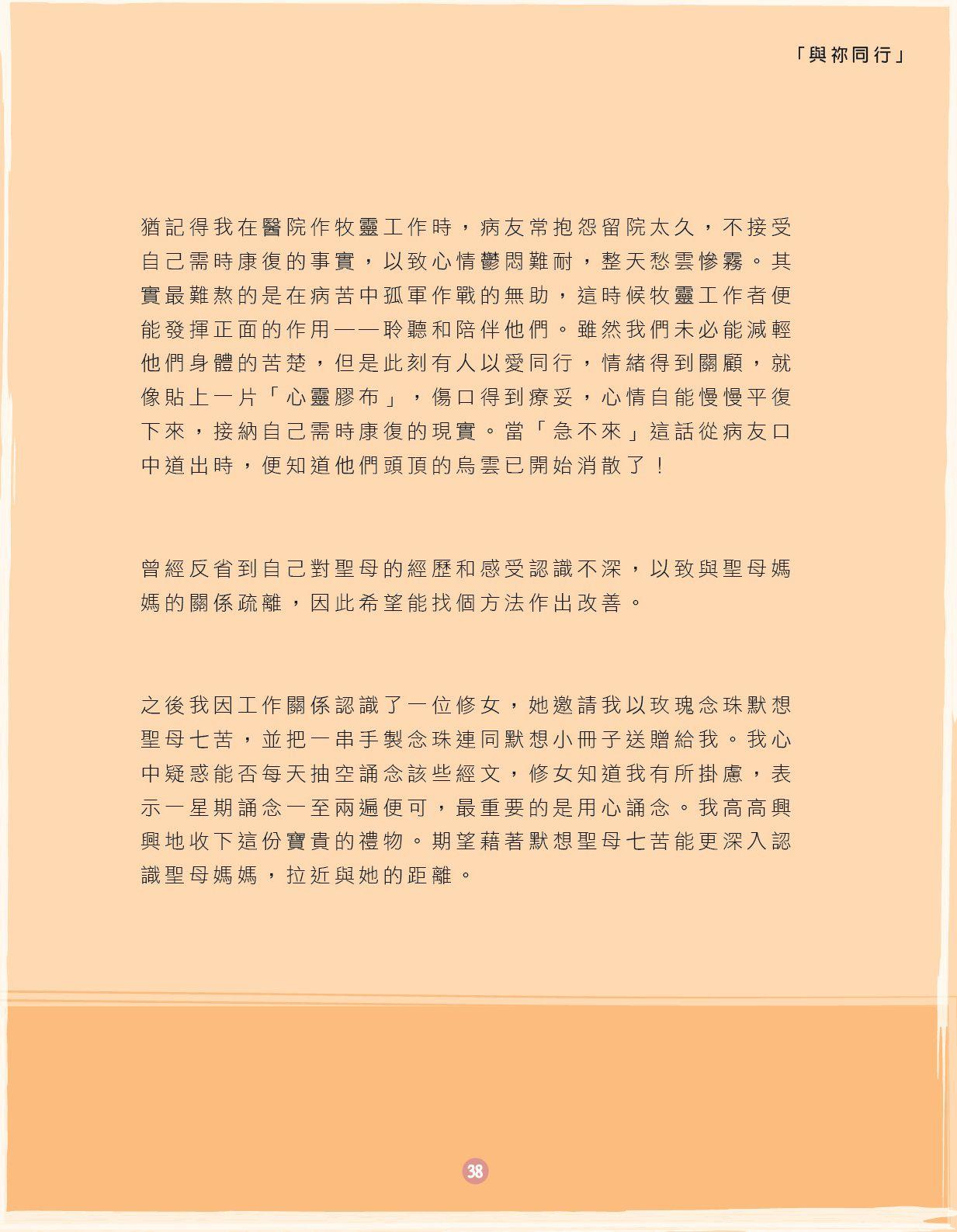 「與祢同行」

猶記得我在醫院作牧靈工作時，病友常抱怨留院太久，不接受自己需時康復的事實，以致心情鬱悶難耐，整天愁雲慘霧。其實最難熬的是在病苦中孤軍作戰的無助，這時候牧靈工作者便能發揮正面的作用——聆聽和陪伴他們。雖然我們未必能減輕他們身體的苦楚，但是此刻有人以愛同行，情緒得到關顧，就像貼上一片「心靈膠布」，傷口得到療妥，心情自能慢慢平復下來，接納自己需時康復的現實。當「急不來」這話從病友口中道出時，便知道他們頭頂的烏雲已開始消散了！

曾經反省到自己對聖母的經歷和感受認識不深，以致與聖母媽媽的關係疏離，因此希望能找個方法作出改善。

之後我因工作關係認識了一位修女，她邀請我以玫瑰念珠默想聖母七苦，並把一串手製念珠連同默想小冊子送贈給我。我心中疑惑能否每天抽空誦念該些經文，修女知道我有所掛慮，表示一星期誦念一至兩遍便可，最重要的是用心誦念。我高高興興地收下這份寶貴的禮物。期望藉著默想聖母七苦能更深入認識聖母媽媽，拉近與她的距離。

38